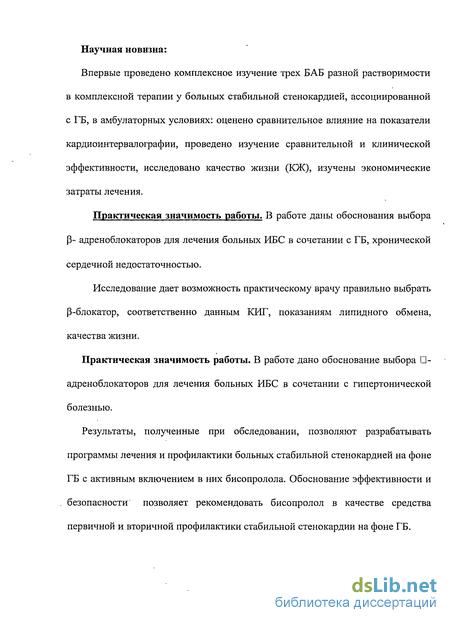 Научная новизна:

Впервые проведено комплексное изучение трех БАБ разной растворимости в комплексной терапии у больных стабильной стенокардией, ассоциированной с ГБ, в амбулаторных условиях: оценено сравнительное влияние на показатели кардиоинтервалографии, проведено изучение сравнительной и клинической эффективности, исследовано качество жизни (КЖ), изучены экономические затраты лечения.

Практическая значимость работы. В работе даны обоснования выбора β- адреноблокаторов для лечения больных ИБС в сочетании с ГБ, хронической сердечной недостаточностью.

Исследование дает возможность практическому врачу правильно выбрать β-блокатор, соответственно данным КИГ, показаниям липидного обмена, качества жизни.

Практическая значимость работы. В работе дано обоснование выбора □-адреноблокаторов для лечения больных ИБС в сочетании с гипертонической болезнью.

Результаты, полученные при обследовании, позволяют разрабатывать программы лечения и профилактики больных стабильной стенокардией на фоне ГБ с активным включением в них бисопролола. Обоснование эффективности и безопасности позволяет рекомендовать бисопролол в качестве средства первичной и вторичной профилактики стабильной стенокардии на фоне ГБ.

dsLib.net
библиотека диссертаций